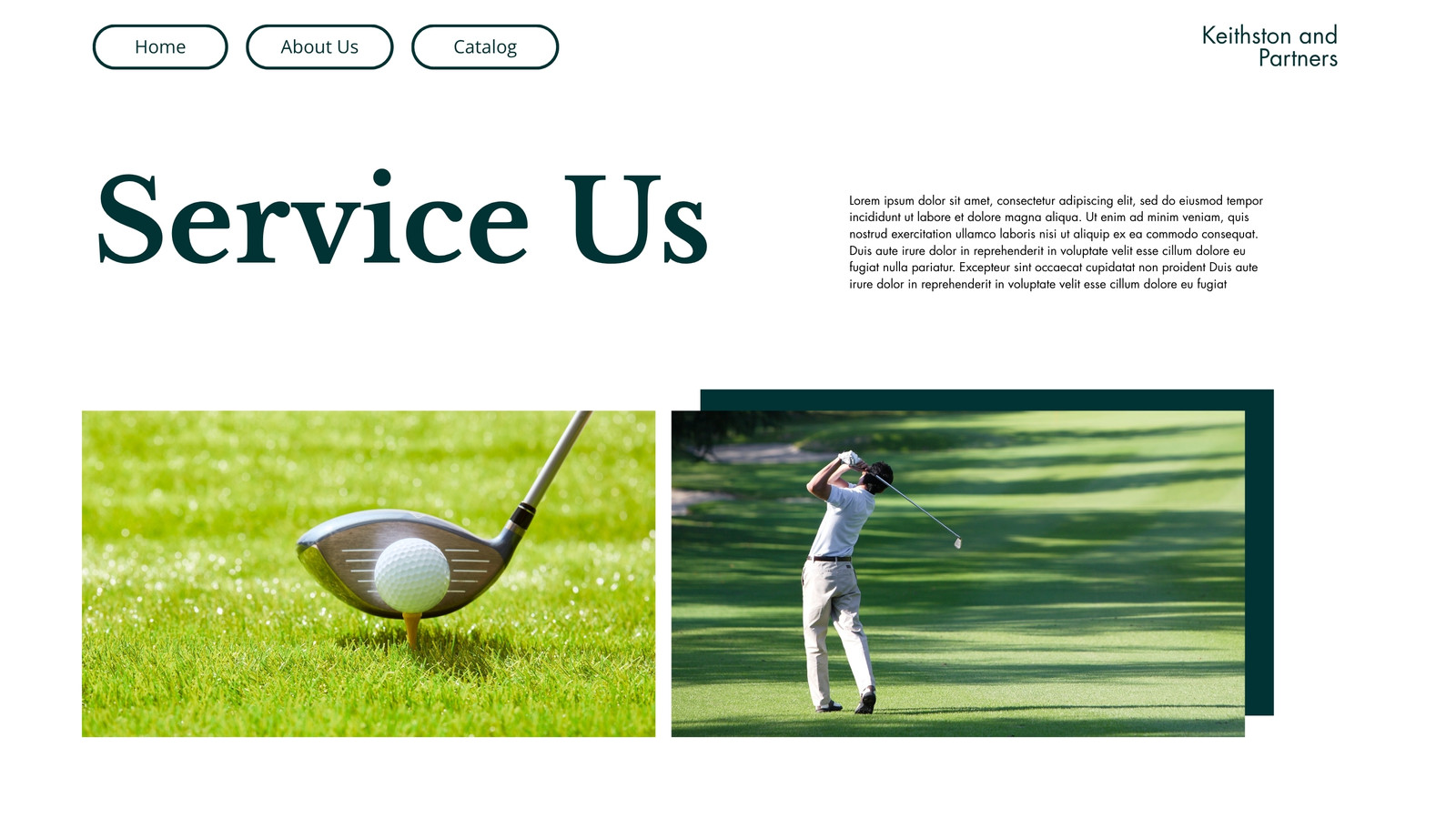 Home
About Us
Catalog

Keithston and
Partners

Service Us

Lorem ipsum dolor sit amet, consectetur adipiscing elit, sed do eiusmod tempor incididunt ut labore et dolore magna aliqua. Ut enim ad minim veniam, quis nostrud exercitation ullamco laboris nisi ut aliquip ex ea commodo consequat. Duis aute irure dolor in reprehenderit in voluptate velit esse cillum dolore eu fugiat nulla pariatur. Excepteur sint occaecat cupidatat non proident Duis aute irure dolor in reprehenderit in voluptate velit esse cillum dolore eu fugiat